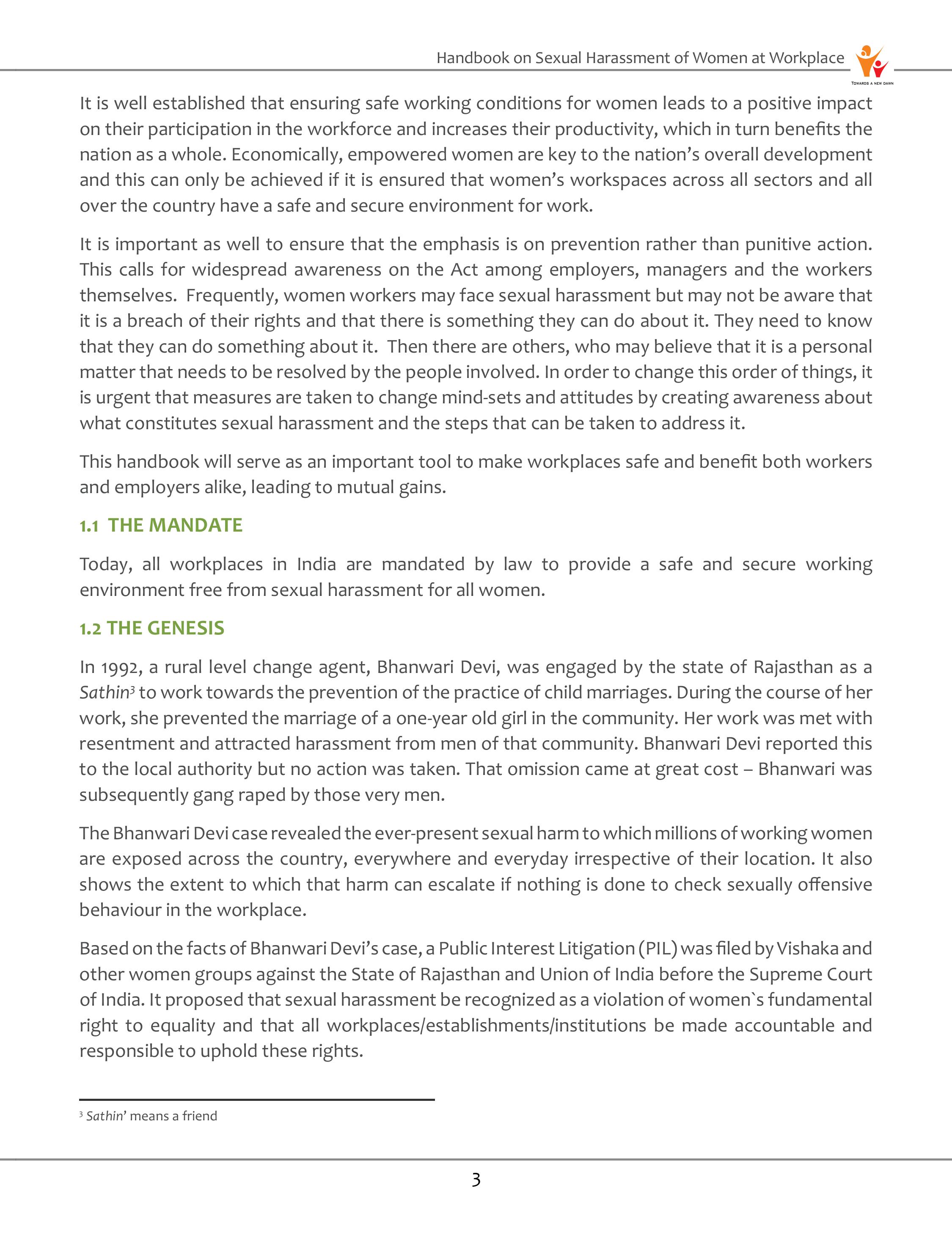 Handbook on Sexual Harassment of Women at Workplace

TOWARDS A NEW DAWN

It is well established that ensuring safe working conditions for women leads to a positive impact on their participation in the workforce and increases their productivity, which in turn benefits the nation as a whole. Economically, empowered women are key to the nation's overall development and this can only be achieved if it is ensured that women's workspaces across all sectors and all over the country have a safe and secure environment for work.

It is important as well to ensure that the emphasis is on prevention rather than punitive action. This calls for widespread awareness on the Act among employers, managers and the workers themselves. Frequently, women workers may face sexual harassment but may not be aware that it is a breach of their rights and that there is something they can do about it. They need to know that they can do something about it. Then there are others, who may believe that it is a personal matter that needs to be resolved by the people involved. In order to change this order of things, it is urgent that measures are taken to change mind-sets and attitudes by creating awareness about what constitutes sexual harassment and the steps that can be taken to address it.

This handbook will serve as an important tool to make workplaces safe and benefit both workers and employers alike, leading to mutual gains.

1.1 THE MANDATE

Today, all workplaces in India are mandated by law to provide a safe and secure working environment free from sexual harassment for all women.

1.2 THE GENESIS

In 1992, a rural level change agent, Bhanwari Devi, was engaged by the state of Rajasthan as a Sathin$^3$ to work towards the prevention of the practice of child marriages. During the course of her work, she prevented the marriage of a one-year old girl in the community. Her work was met with resentment and attracted harassment from men of that community. Bhanwari Devi reported this to the local authority but no action was taken. That omission came at great cost – Bhanwari was subsequently gang raped by those very men.

The Bhanwari Devi case revealed the ever-present sexual harm to which millions of working women are exposed across the country, everywhere and everyday irrespective of their location. It also shows the extent to which that harm can escalate if nothing is done to check sexually offensive behaviour in the workplace.

Based on the facts of Bhanwari Devi's case, a Public Interest Litigation (PIL) was filed by Vishaka and other women groups against the State of Rajasthan and Union of India before the Supreme Court of India. It proposed that sexual harassment be recognized as a violation of women`s fundamental right to equality and that all workplaces/establishments/institutions be made accountable and responsible to uphold these rights.

$^3$ Sathin' means a friend

3